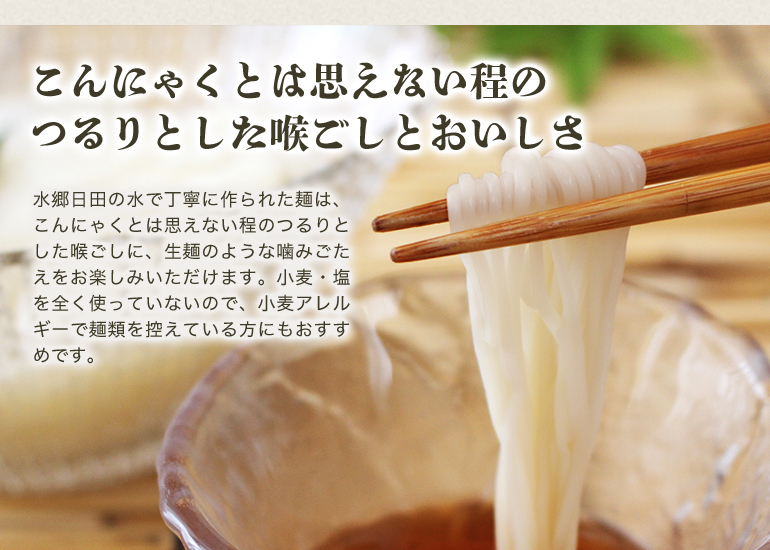 こんにゃくとは思えない程の
つるりとした喉ごしとおいしさ

水郷日田の水で丁寧に作られた麺は、こんにゃくとは思えない程のつるりとした喉ごしに、生麺のような噛みごたえをお楽しみいただけます。小麦・塩を全く使っていないので、小麦アレルギーで麺類を控えている方にもおすすめです。